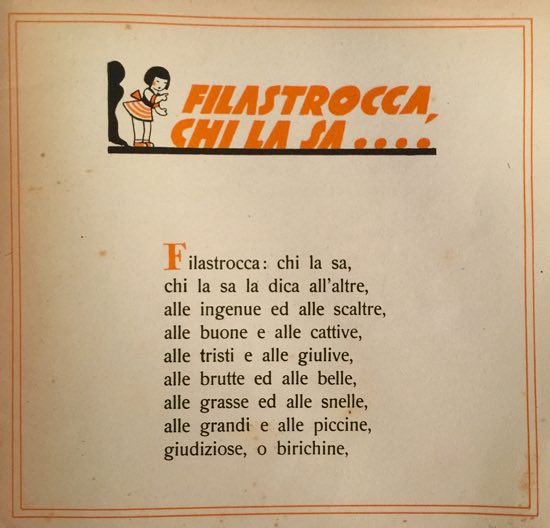 FILASTROCCA,
CHI LA SA....

Filastrocca: chi la sa,
chi la sa la dica all'altre,
alle ingenue ed alle scaltre,
alle buone e alle cattive,
alle tristi e alle giulive,
alle brutte ed alle belle,
alle grasse ed alle snelle,
alle grandi e alle piccine,
giudiziose, o birichine,